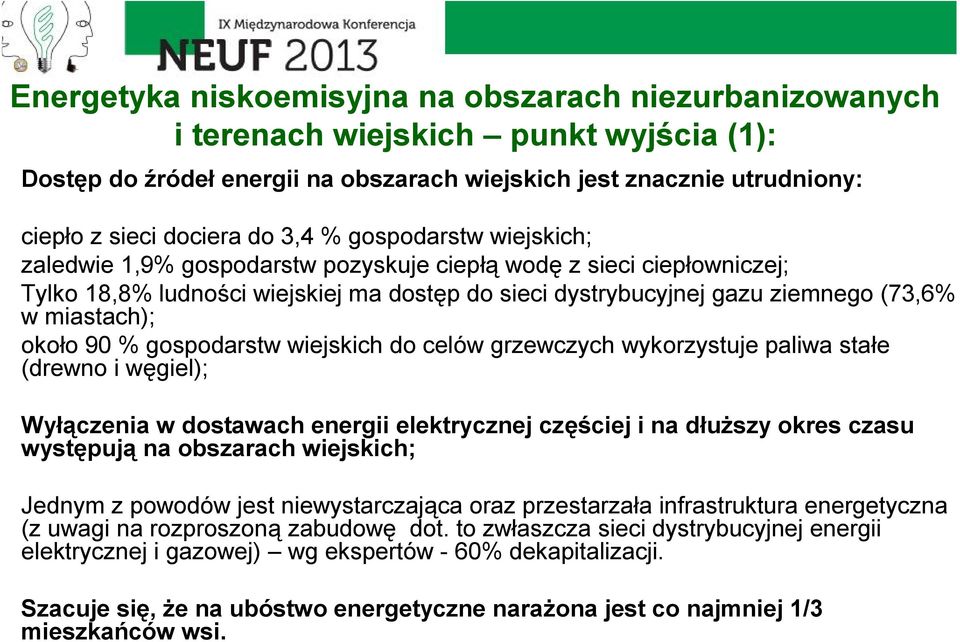 IX Międzynarodowa Konferencja
NEUF 2013

Energetyka niskoemisyjna na obszarach niezurbanizowanych i terenach wiejskich – punkt wyjścia (1):

Dostęp do źródeł energii na obszarach wiejskich jest znacznie utrudniony:

ciepło z sieci dociera do 3,4 % gospodarstw wiejskich;
zaledwie 1,9% gospodarstw pozyskuje ciepłą wodę z sieci ciepłowniczej;
Tylko 18,8% ludności wiejskiej ma dostęp do sieci dystrybucyjnej gazu ziemnego (73,6% w miastach);
około 90 % gospodarstw wiejskich do celów grzewczych wykorzystuje paliwa stałe (drewno i węgiel);

Wyłączenia w dostawach energii elektrycznej częściej i na dłuższy okres czasu występują na obszarach wiejskich;

Jednym z powodów jest niewystarczająca oraz przestarzała infrastruktura energetyczna (z uwagi na rozproszoną zabudowę dot. to zwłaszcza sieci dystrybucyjnej energii elektrycznej i gazowej) – wg ekspertów - 60% dekapitalizacji.

Szacuje się, że na ubóstwo energetyczne narażona jest co najmniej 1/3 mieszkańców wsi.